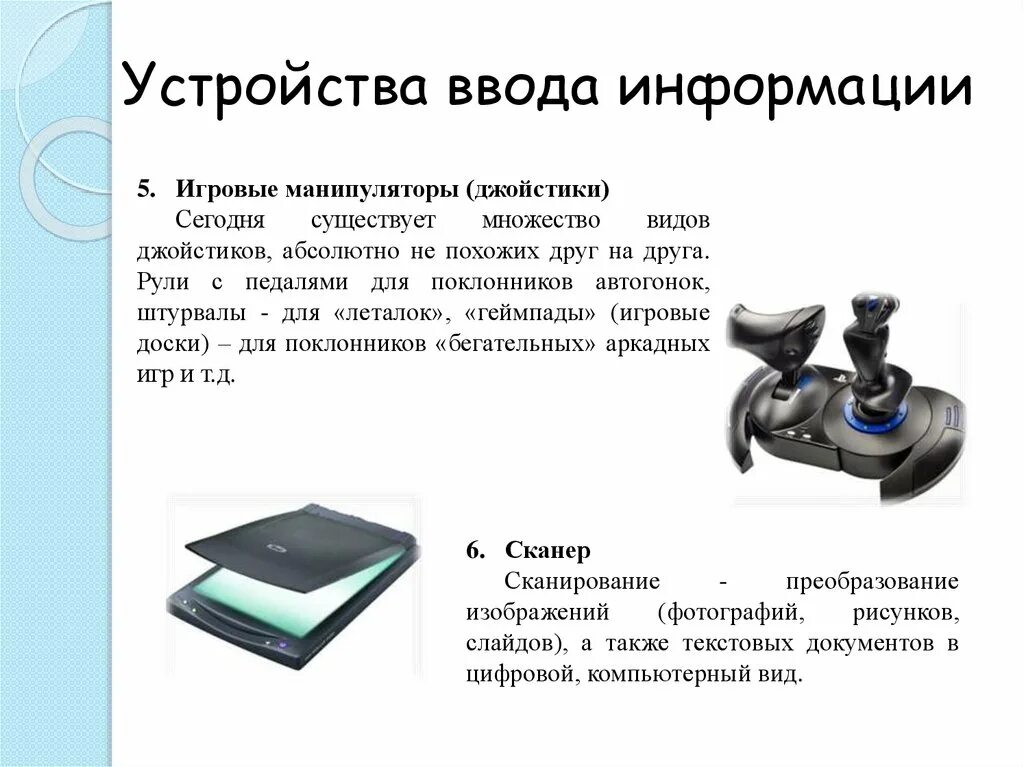 Устройства ввода информации

5. Игровые манипуляторы (джойстики)

Сегодня существует множество видов джойстиков, абсолютно не похожих друг на друга. Рули с педалями для поклонников автогонок, штурвалы - для «леталок», «геймпады» (игровые доски) – для поклонников «бегательных» аркадных игр и т.д.

6. Сканер

Сканирование - преобразование изображений (фотографий, рисунков, слайдов), а также текстовых документов в цифровой, компьютерный вид.